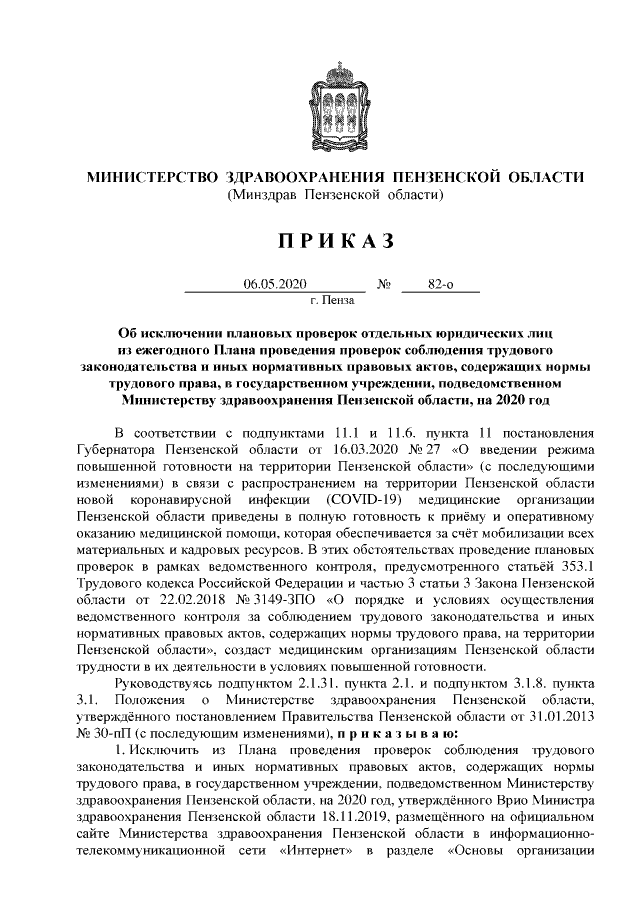 МИНИСТЕРСТВО ЗДРАВООХРАНЕНИЯ ПЕНЗЕНСКОЙ ОБЛАСТИ
(Минздрав Пензенской области)

ПРИКАЗ

06.05.2020 № 82-о
г. Пенза

Об исключении плановых проверок отдельных юридических лиц из ежегодного Плана проведения проверок соблюдения трудового законодательства и иных нормативных правовых актов, содержащих нормы трудового права, в государственном учреждении, подведомственном Министерству здравоохранения Пензенской области, на 2020 год

В соответствии с подпунктами 11.1 и 11.6. пункта 11 постановления Губернатора Пензенской области от 16.03.2020 № 27 «О введении режима повышенной готовности на территории Пензенской области» (с последующими изменениями) в связи с распространением на территории Пензенской области новой коронавирусной инфекции (COVID-19) медицинские организации Пензенской области приведены в полную готовность к приёму и оперативному оказанию медицинской помощи, которая обеспечивается за счёт мобилизации всех материальных и кадровых ресурсов. В этих обстоятельствах проведение плановых проверок в рамках ведомственного контроля, предусмотренного статьёй 353.1 Трудового кодекса Российской Федерации и частью 3 статьи 3 Закона Пензенской области от 22.02.2018 № 3149-ЗПО «О порядке и условиях осуществления ведомственного контроля за соблюдением трудового законодательства и иных нормативных правовых актов, содержащих нормы трудового права, на территории Пензенской области», создаст медицинским организациям Пензенской области трудности в их деятельности в условиях повышенной готовности.

Руководствуясь подпунктом 2.1.31. пункта 2.1. и подпунктом 3.1.8. пункта 3.1. Положения о Министерстве здравоохранения Пензенской области, утверждённого постановлением Правительства Пензенской области от 31.01.2013 № 30-пП (с последующим изменениями), приказываю:

1. Исключить из Плана проведения проверок соблюдения трудового законодательства и иных нормативных правовых актов, содержащих нормы трудового права, в государственном учреждении, подведомственном Министерству здравоохранения Пензенской области, на 2020 год, утверждённого Врио Министра здравоохранения Пензенской области 18.11.2019, размещённого на официальном сайте Министерства здравоохранения Пензенской области в информационно-телекоммуникационной сети «Интернет» в разделе «Основы организации